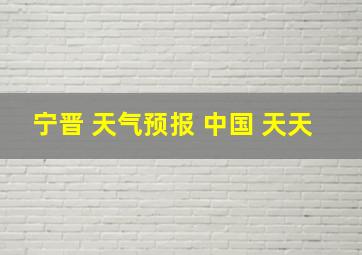 宁晋 天气预报 中国 天天